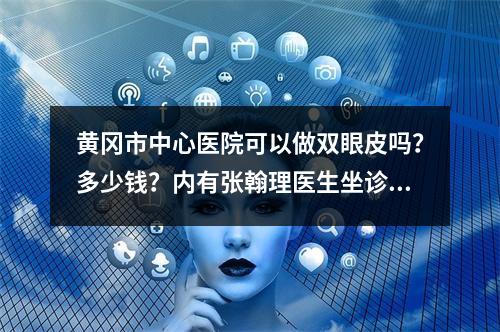 黄冈市中心医院可以做双眼皮吗？多少钱？内有张翰理医生坐诊...